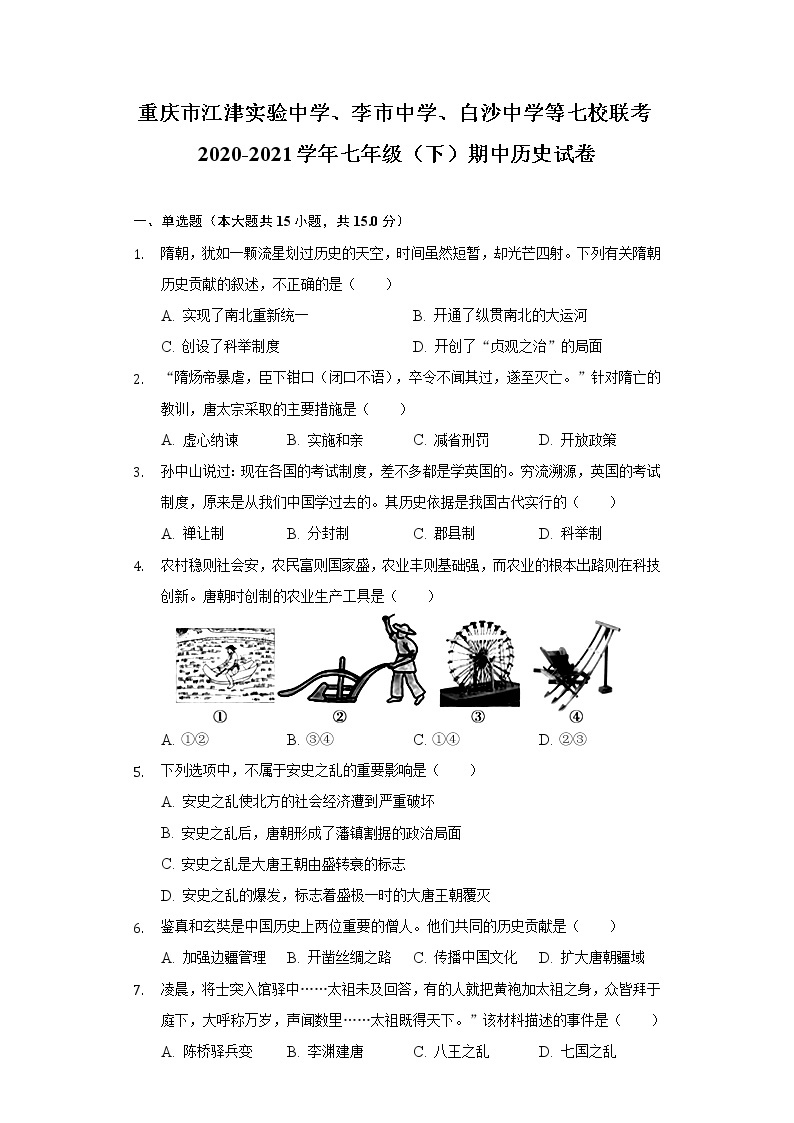 重庆市江津实验中学、李市中学、白沙中学等七校联考
2020-2021学年七年级（下）期中历史试卷

一、单选题（本大题共15小题，共15.0分）

1. 隋朝，犹如一颗流星划过历史的天空，时间虽然短暂，却光芒四射。下列有关隋朝历史贡献的叙述，不正确的是（　　）

A. 实现了南北重新统一　　B. 开通了纵贯南北的大运河
C. 创设了科举制度　　D. 开创了“贞观之治”的局面

2. “隋炀帝暴虐，臣下钳口（闭口不语），卒令不闻其过，遂至灭亡。”针对隋亡的教训，唐太宗采取的主要措施是（　　）

A. 虚心纳谏　　B. 实施和亲　　C. 减省刑罚　　D. 开放政策

3. 孙中山说过：现在各国的考试制度，差不多都是学英国的。穷流溯源，英国的考试制度，原来是从我们中国学过去的。其历史依据是我国古代实行的（　　）

A. 禅让制　　B. 分封制　　C. 郡县制　　D. 科举制

4. 农村稳则社会安，农民富则国家盛，农业丰则基础强，而农业的根本出路则在科技创新。唐朝时创制的农业生产工具是（　　）

①　②　③　④

A. ①②　　B. ③④　　C. ①④　　D. ②③

5. 下列选项中，不属于安史之乱的重要影响是（　　）

A. 安史之乱使北方的社会经济遭到严重破坏
B. 安史之乱后，唐朝形成了藩镇割据的政治局面
C. 安史之乱是大唐王朝由盛转衰的标志
D. 安史之乱的爆发，标志着盛极一时的大唐王朝覆灭

6. 鉴真和玄奘是中国历史上两位重要的僧人。他们共同的历史贡献是（　　）

A. 加强边疆管理　　B. 开凿丝绸之路　　C. 传播中国文化　　D. 扩大唐朝疆域

7. 凌晨，将士突入馆驿中……太祖未及回答，有的人就把黄袍加太祖之身，众皆拜于庭下，大呼称万岁，声闻数里……太祖既得天下。”该材料描述的事件是（　　）

A. 陈桥驿兵变　　B. 李渊建唐　　C. 八王之乱　　D. 七国之乱